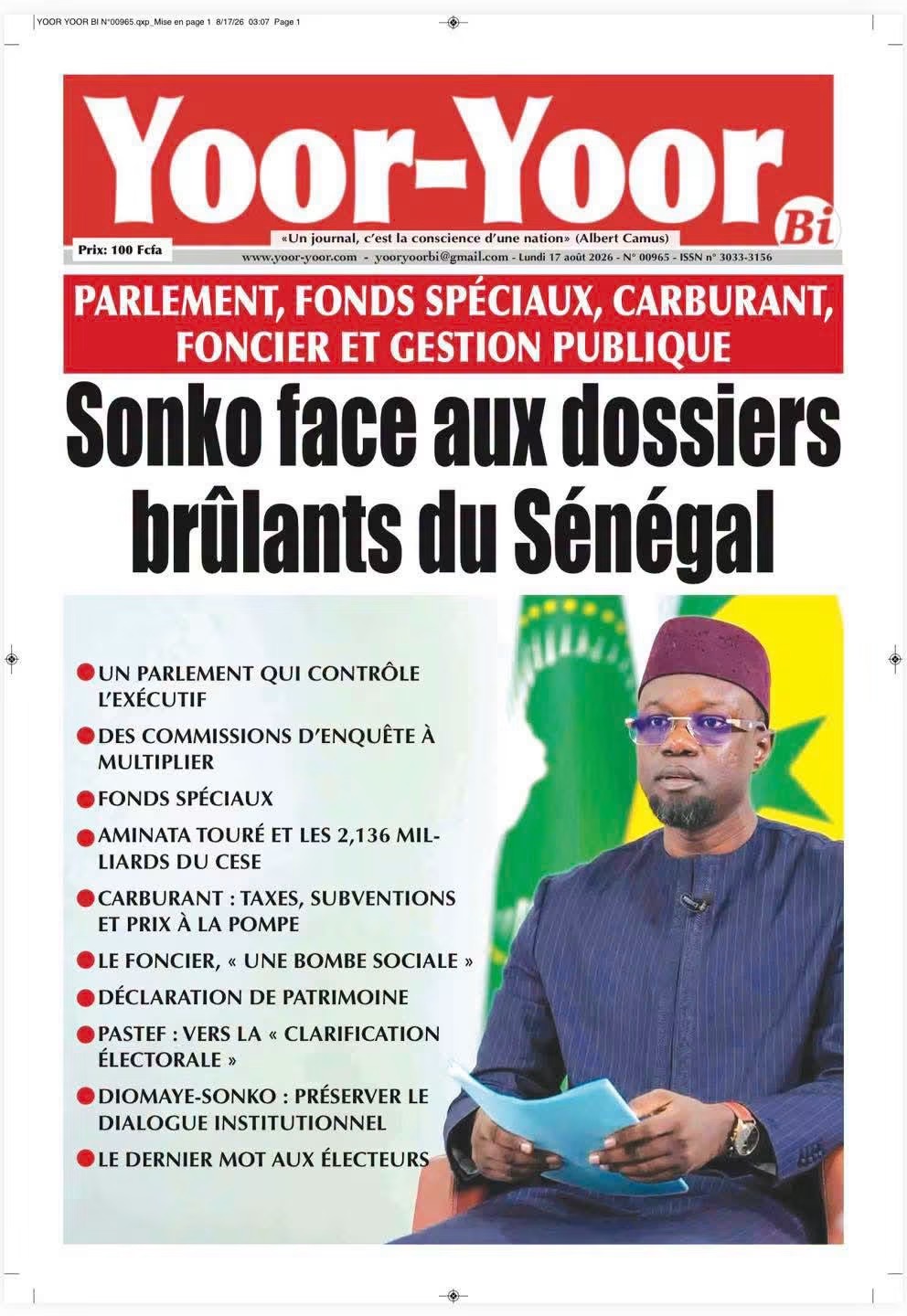 YOOR YOOR BI N°00965.qxp_Mise en page 1 8/17/26 03:07 Page 1

Yoor-Yoor Bi

«Un journal, c'est la conscience d'une nation» (Albert Camus)

Prix: 100 Fcfa

www.yoor-yoor.com - yooryoorbi@gmail.com - Lundi 17 août 2026 - N° 00965 - ISSN n° 3033-3156

PARLEMENT, FONDS SPÉCIAUX, CARBURANT, FONCIER ET GESTION PUBLIQUE

Sonko face aux dossiers brûlants du Sénégal

UN PARLEMENT QUI CONTRÔLE L'EXÉCUTIF

DES COMMISSIONS D'ENQUÊTE À MULTIPLIER

FONDS SPÉCIAUX

AMINATA TOURÉ ET LES 2,136 MILLIARDS DU CESE

CARBURANT : TAXES, SUBVENTIONS ET PRIX À LA POMPE

LE FONCIER, « UNE BOMBE SOCIALE »

DÉCLARATION DE PATRIMOINE

PASTEF : VERS LA « CLARIFICATION ÉLECTORALE »

DIOMAYE-SONKO : PRÉSERVER LE DIALOGUE INSTITUTIONNEL

LE DERNIER MOT AUX ÉLECTEURS